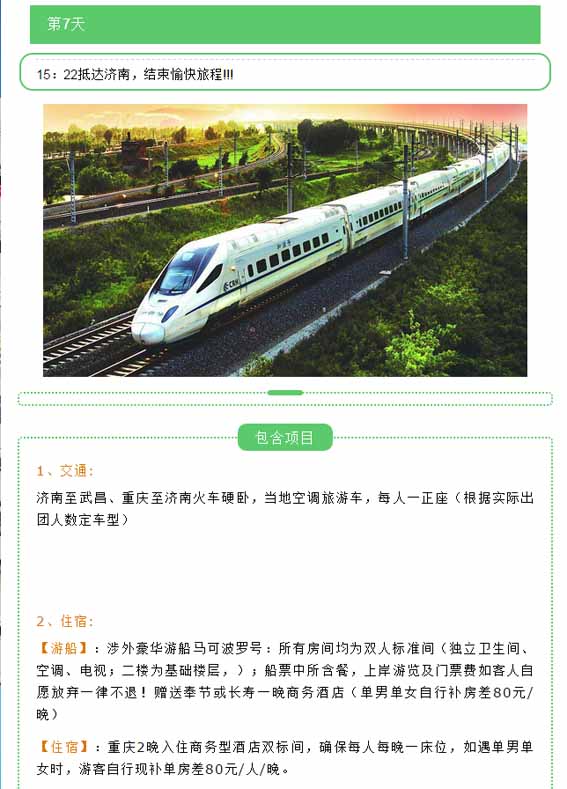 第7天

15：22抵达济南，结束愉快旅程!!!

包含项目

1、交通：

济南至武昌、重庆至济南火车硬卧，当地空调旅游车，每人一正座（根据实际出团人数定车型）

2、住宿：

【游船】：涉外豪华游船马可波罗号：所有房间均为双人标准间（独立卫生间、空调、电视；二楼为基础楼层，）；船票中所含餐，上岸游览及门票费如客人自愿放弃一律不退！赠送奉节或长寿一晚商务酒店（单男单女自行补房差80元/晚）

【住宿】：重庆2晚入住商务型酒店双标间，确保每人每晚一床位，如遇单男单女时，游客自行现补单房差80元/人/晚。